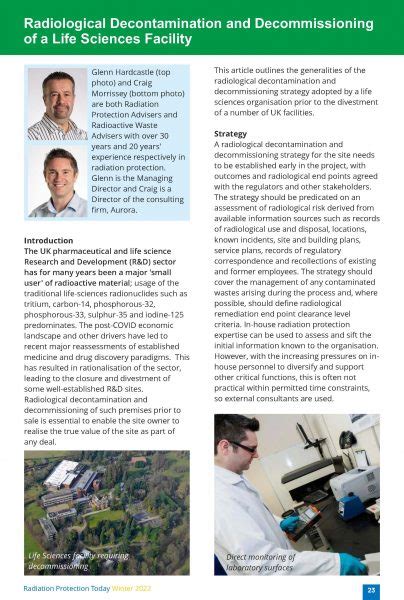 Radiological Decontamination and Decommissioning of a Life Sciences Facility

Glenn Hardcastle (top photo) and Craig Morrissey (bottom photo) are both Radiation Protection Advisers and Radioactive Waste Advisers with over 30 years and 20 years' experience respectively in radiation protection. Glenn is the Managing Director and Craig is a Director of the consulting firm, Aurora.

Introduction
The UK pharmaceutical and life science Research and Development (R&D) sector has for many years been a major 'small user' of radioactive material; usage of the traditional life-sciences radionuclides such as tritium, carbon-14, phosphorous-32, phosphorous-33, sulphur-35 and iodine-125 predominates. The post-COVID economic landscape and other drivers have led to recent major reassessments of established medicine and drug discovery paradigms. This has resulted in rationalisation of the sector, leading to the closure and divestment of some well-established R&D sites. Radiological decontamination and decommissioning of such premises prior to sale is essential to enable the site owner to realise the true value of the site as part of any deal.

Life Sciences facility requiring decommissioning

This article outlines the generalities of the radiological decontamination and decommissioning strategy adopted by a life sciences organisation prior to the divestment of a number of UK facilities.

Strategy
A radiological decontamination and decommissioning strategy for the site needs to be established early in the project, with outcomes and radiological end points agreed with the regulators and other stakeholders. The strategy should be predicated on an assessment of radiological risk derived from available information sources such as records of radiological use and disposal, locations, known incidents, site and building plans, service plans, records of regulatory correspondence and recollections of existing and former employees. The strategy should cover the management of any contaminated wastes arising during the process and, where possible, should define radiological remediation end point clearance level criteria. In-house radiation protection expertise can be used to assess and sift the initial information known to the organisation. However, with the increasing pressures on in-house personnel to diversify and support other critical functions, this is often not practical within permitted time constraints, so external consultants are used.

Direct monitoring of laboratory surfaces

Radiation Protection Today Winter 2022

23